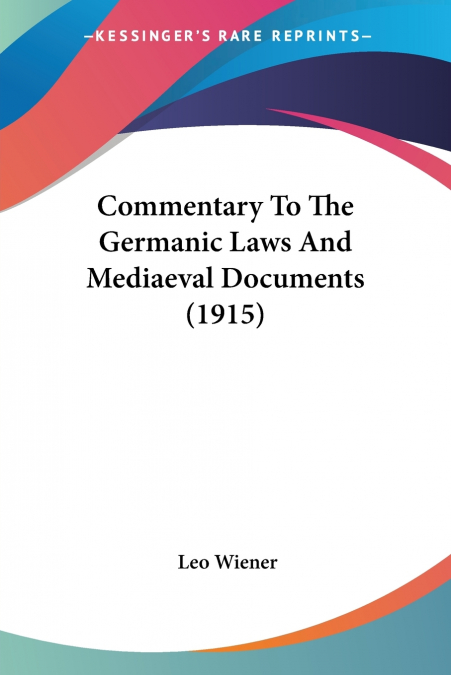 —KESSINGER'S RARE REPRINTS—

Commentary To The Germanic Laws And Mediaeval Documents (1915)

Leo Wiener